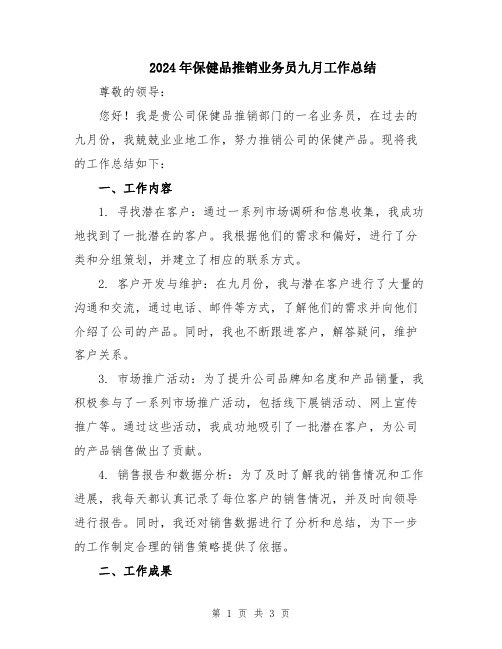 2024年保健品推销业务员九月工作总结

尊敬的领导：

您好！我是贵公司保健品推销部门的一名业务员，在过去的九月份，我兢兢业业地工作，努力推销公司的保健产品。现将我的工作总结如下：

一、工作内容

1. 寻找潜在客户：通过一系列市场调研和信息收集，我成功地找到了一批潜在的客户。我根据他们的需求和偏好，进行了分类和分组策划，并建立了相应的联系方式。

2. 客户开发与维护：在九月份，我与潜在客户进行了大量的沟通和交流，通过电话、邮件等方式，了解他们的需求并向他们介绍了公司的产品。同时，我也不断跟进客户，解答疑问，维护客户关系。

3. 市场推广活动：为了提升公司品牌知名度和产品销量，我积极参与了一系列市场推广活动，包括线下展销活动、网上宣传推广等。通过这些活动，我成功地吸引了一批潜在客户，为公司的产品销售做出了贡献。

4. 销售报告和数据分析：为了及时了解我的销售情况和工作进展，我每天都认真记录了每位客户的销售情况，并及时向领导进行报告。同时，我还对销售数据进行了分析和总结，为下一步的工作制定合理的销售策略提供了依据。

二、工作成果

第 1 页 共 3 页